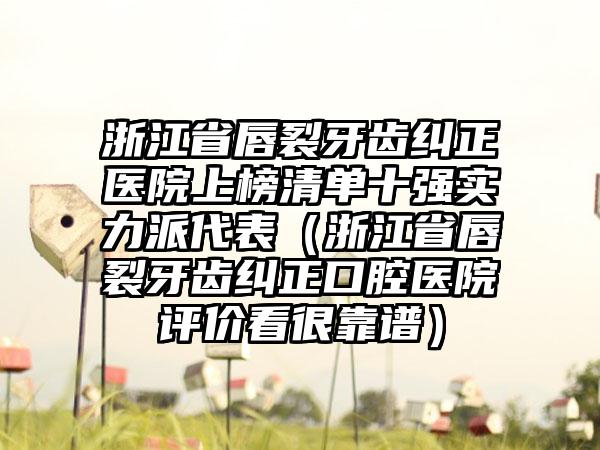 浙江省唇裂牙齿纠正医院上榜清单十强实力派代表（浙江省唇裂牙齿纠正口腔医院评价看很靠谱）